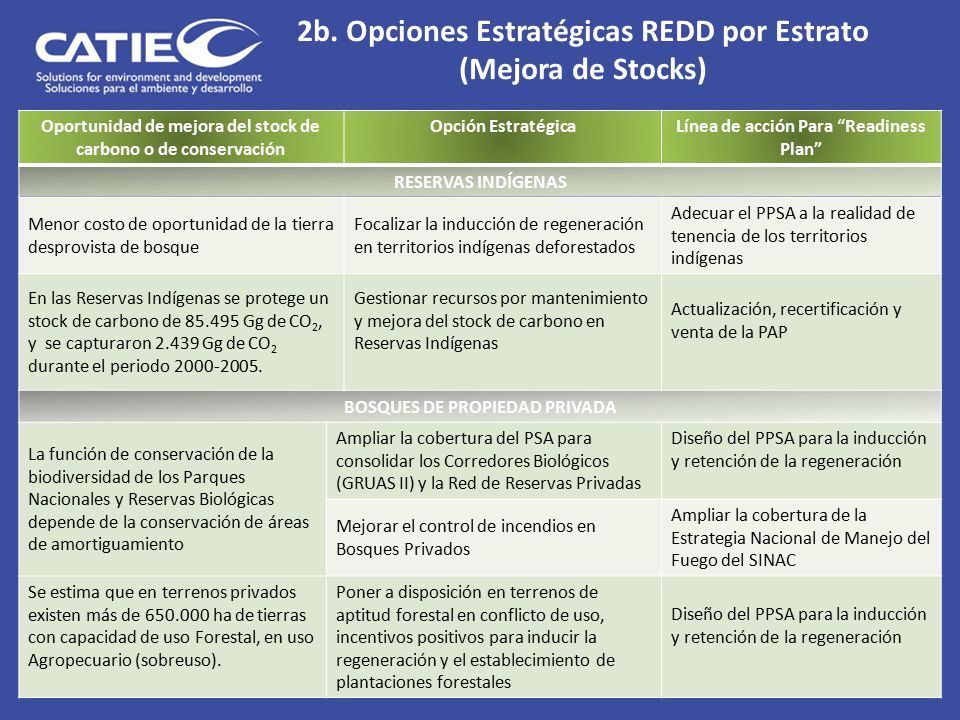 CATIE
Solutions for environment and development
Soluciones para el ambiente y desarrollo

2b. Opciones Estratégicas REDD por Estrato (Mejora de Stocks)

| Oportunidad de mejora del stock de carbono o de conservación | Opción Estratégica | Línea de acción Para “Readiness Plan” |
|---|---|---|
| RESERVAS INDÍGENAS | | |
| Menor costo de oportunidad de la tierra desprovista de bosque | Focalizar la inducción de regeneración en territorios indígenas deforestados | Adecuar el PPSA a la realidad de tenencia de los territorios indígenas |
| En las Reservas Indígenas se protege un stock de carbono de 85.495 Gg de $CO_2$, y se capturaron 2.439 Gg de $CO_2$ durante el periodo 2000-2005. | Gestionar recursos por mantenimiento y mejora del stock de carbono en Reservas Indígenas | Actualización, recertificación y venta de la PAP |
| BOSQUES DE PROPIEDAD PRIVADA | | |
| La función de conservación de la biodiversidad de los Parques Nacionales y Reservas Biológicas depende de la conservación de áreas de amortiguamiento | Ampliar la cobertura del PSA para consolidar los Corredores Biológicos (GRUAS II) y la Red de Reservas Privadas | Diseño del PPSA para la inducción y retención de la regeneración |
| | Mejorar el control de incendios en Bosques Privados | Ampliar la cobertura de la Estrategia Nacional de Manejo del Fuego del SINAC |
| Se estima que en terrenos privados existen más de 650.000 ha de tierras con capacidad de uso Forestal, en uso Agropecuario (sobreuso). | Poner a disposición en terrenos de aptitud forestal en conflicto de uso, incentivos positivos para inducir la regeneración y el establecimiento de plantaciones forestales | Diseño del PPSA para la inducción y retención de la regeneración |